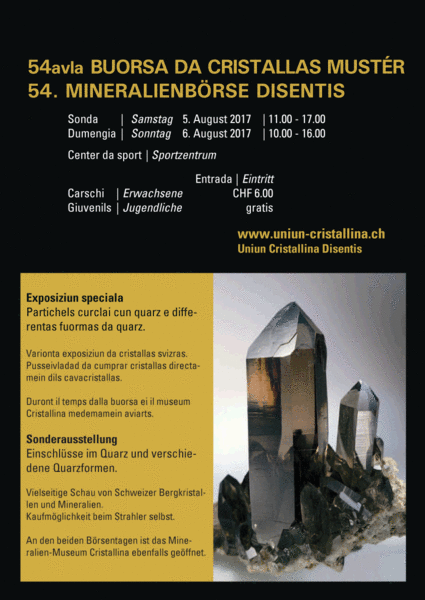 54avla BUORSA DA CRISTALLAS MUSTÉR
54. MINERALIENBÖRSE DISENTIS

Sonda | Samstag 5. August 2017 | 11.00 - 17.00
Dumengia | Sonntag 6. August 2017 | 10.00 - 16.00

Center da sport | Sportzentrum

Entrada | Eintritt
Carschi | Erwachsene CHF 6.00
Giuvenils | Jugendliche gratis

www.uniun-cristallina.ch
Uniun Cristallina Disentis

Exposiziun speciala
Partichels curclai cun quarz e differentas fuormas da quarz.

Varionta exposiziun da cristallas svizras. Pusseivladad da cumprar cristallas directamein dils cavacristallas.

Duront il temps dalla buorsa ei il museum Cristallina medemamein aviarts.

Sonderausstellung
Einschlüsse im Quarz und verschiedene Quarzformen.

Vielseitige Schau von Schweizer Bergkristallen und Mineralien.
Kaufmöglichkeit beim Strahler selbst.

An den beiden Börsentagen ist das Mineralien-Museum Cristallina ebenfalls geöffnet.